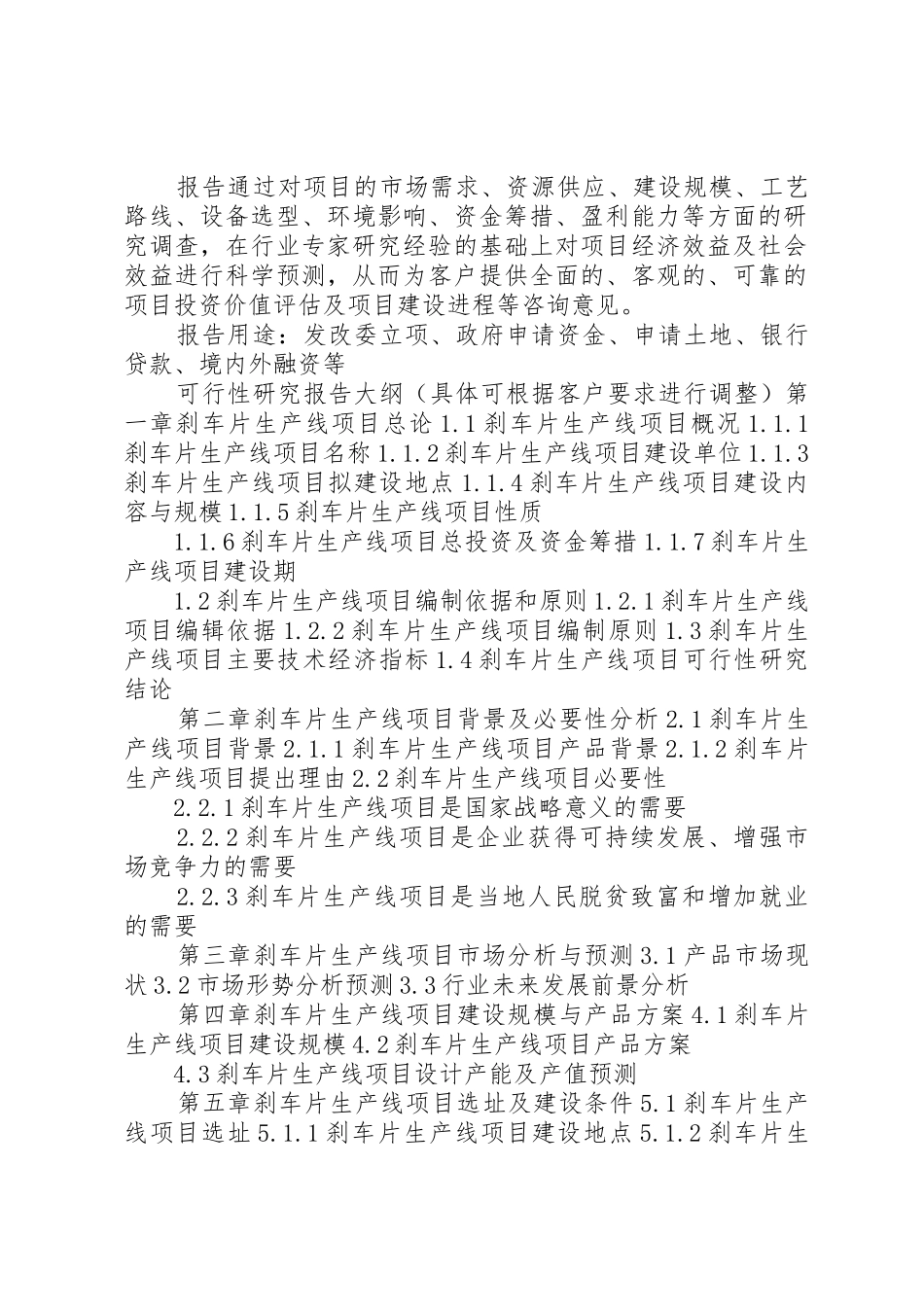 报告通过对项目的市场需求、资源供应、建设规模、工艺路线、设备选型、环境影响、资金筹措、盈利能力等方面的研究调查，在行业专家研究经验的基础上对项目经济效益及社会效益进行科学预测，从而为客户提供全面的、客观的、可靠的项目投资价值评估及项目建设进程等咨询意见。

报告用途：发改委立项、政府申请资金、申请土地、银行贷款、境内外融资等

可行性研究报告大纲（具体可根据客户要求进行调整）第一章刹车片生产线项目总论 1.1 刹车片生产线项目概况 1.1.1 刹车片生产线项目名称 1.1.2 刹车片生产线项目建设单位 1.1.3 刹车片生产线项目拟建设地点 1.1.4 刹车片生产线项目建设内容与规模 1.1.5 刹车片生产线项目性质

1.1.6 刹车片生产线项目总投资及资金筹措 1.1.7 刹车片生产线项目建设期

1.2 刹车片生产线项目编制依据和原则 1.2.1 刹车片生产线项目编辑依据 1.2.2 刹车片生产线项目编制原则 1.3 刹车片生产线项目主要技术经济指标 1.4 刹车片生产线项目可行性研究结论

第二章刹车片生产线项目背景及必要性分析 2.1 刹车片生产线项目背景 2.1.1 刹车片生产线项目产品背景 2.1.2 刹车片生产线项目提出理由 2.2 刹车片生产线项目必要性

2.2.1 刹车片生产线项目是国家战略意义的需要

2.2.2 刹车片生产线项目是企业获得可持续发展、增强市场竞争力的需要

2.2.3 刹车片生产线项目是当地人民脱贫致富和增加就业的需要

第三章刹车片生产线项目市场分析与预测 3.1 产品市场现状 3.2 市场形势分析预测 3.3 行业未来发展前景分析

第四章刹车片生产线项目建设规模与产品方案 4.1 刹车片生产线项目建设规模 4.2 刹车片生产线项目产品方案

4.3 刹车片生产线项目设计产能及产值预测

第五章刹车片生产线项目选址及建设条件 5.1 刹车片生产线项目选址 5.1.1 刹车片生产线项目建设地点 5.1.2 刹车片生